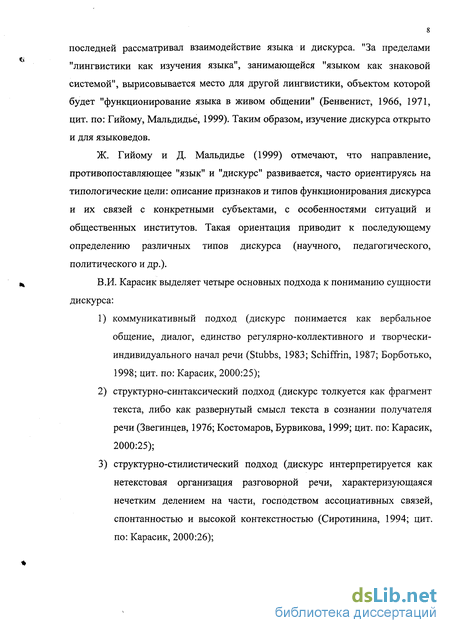 8

последней рассматривал взаимодействие языка и дискурса. "За пределами "лингвистики как изучения языка", занимающейся "языком как знаковой системой", вырисовывается место для другой лингвистики, объектом которой будет "функционирование языка в живом общении" (Бенвенист, 1966, 1971, цит. по: Гийому, Мальдидье, 1999). Таким образом, изучение дискурса открыто и для языковедов.

Ж. Гийому и Д. Мальдидье (1999) отмечают, что направление, противопоставляющее "язык" и "дискурс" развивается, часто ориентируясь на типологические цели: описание признаков и типов функционирования дискурса и их связей с конкретными субъектами, с особенностями ситуаций и общественных институтов. Такая ориентация приводит к последующему определению различных типов дискурса (научного, педагогического, политического и др.).

В.И. Карасик выделяет четыре основных подхода к пониманию сущности дискурса:

1) коммуникативный подход (дискурс понимается как вербальное общение, диалог, единство регулярно-коллективного и творчески-индивидуального начал речи (Stubbs, 1983; Schiffrin, 1987; Борботько, 1998; цит. по: Карасик, 2000:25);

2) структурно-синтаксический подход (дискурс толкуется как фрагмент текста, либо как развернутый смысл текста в сознании получателя речи (Звегинцев, 1976; Костомаров, Бурвикова, 1999; цит. по: Карасик, 2000:25);

3) структурно-стилистический подход (дискурс интерпретируется как нетекстовая организация разговорной речи, характеризующаяся нечетким делением на части, господством ассоциативных связей, спонтанностью и высокой контекстностью (Сиротинина, 1994; цит. по: Карасик, 2000:26);

dsLib.net
библиотека диссертаций